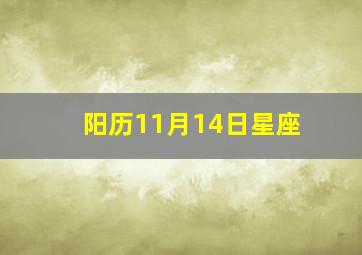 阳历11月14日星座